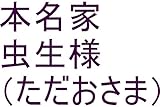 本名家
虫生様
（ただおさま）